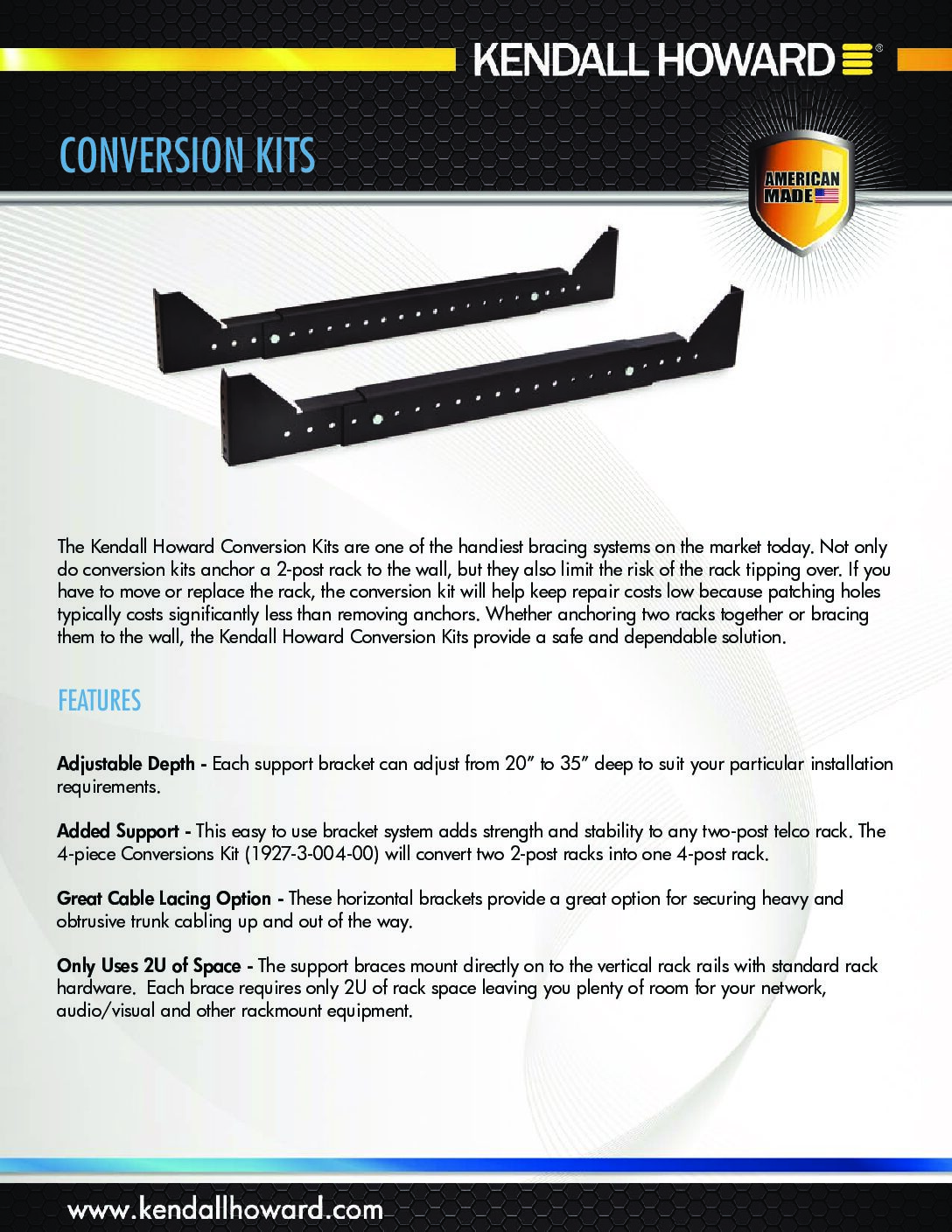 KENDALL HOWARD®

CONVERSION KITS

AMERICAN MADE

The Kendall Howard Conversion Kits are one of the handiest bracing systems on the market today. Not only do conversion kits anchor a 2-post rack to the wall, but they also limit the risk of the rack tipping over. If you have to move or replace the rack, the conversion kit will help keep repair costs low because patching holes typically costs significantly less than removing anchors. Whether anchoring two racks together or bracing them to the wall, the Kendall Howard Conversion Kits provide a safe and dependable solution.

FEATURES

Adjustable Depth - Each support bracket can adjust from 20" to 35" deep to suit your particular installation requirements.

Added Support - This easy to use bracket system adds strength and stability to any two-post telco rack. The 4-piece Conversions Kit (1927-3-004-00) will convert two 2-post racks into one 4-post rack.

Great Cable Lacing Option - These horizontal brackets provide a great option for securing heavy and obtrusive trunk cabling up and out of the way.

Only Uses 2U of Space - The support braces mount directly on to the vertical rack rails with standard rack hardware. Each brace requires only 2U of rack space leaving you plenty of room for your network, audio/visual and other rackmount equipment.

www.kendallhoward.com